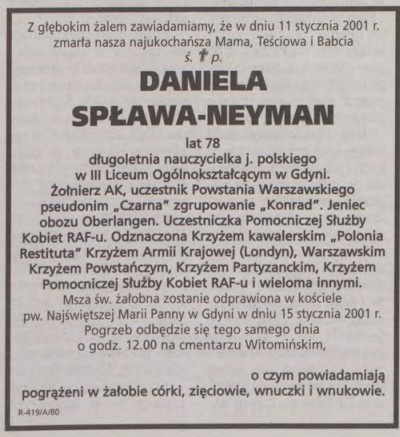 Z głębokim żalem zawiadamiamy, że w dniu 11 stycznia 2001 r. zmarła nasza najukochańsza Mama, Teściowa i Babcia
ś. † p.

DANIELA
SPŁAWA-NEYMAN

lat 78
długoletnia nauczycielka j. polskiego w III Liceum Ogólnokształcącym w Gdyni. Żołnierz AK, uczestnik Powstania Warszawskiego pseudonim „Czarna" zgrupowanie „Konrad". Jeniec obozu Oberlangen. Uczestniczka Pomocniczej Służby Kobiet RAF-u. Odznaczona Krzyżem kawalerskim „Polonia Restituta" Krzyżem Armii Krajowej (Londyn), Warszawskim Krzyżem Powstańczym, Krzyżem Partyzanckim, Krzyżem Pomocniczej Służby Kobiet RAF-u i wieloma innymi.
Msza św. żałobna zostanie odprawiona w kościele pw. Najświętszej Marii Panny w Gdyni w dniu 15 stycznia 2001 r.
Pogrzeb odbędzie się tego samego dnia o godz. 12.00 na cmentarzu Witomińskim,

o czym powiadamiają
pogrążeni w żałobie córki, zięciowie, wnuczki i wnukowie.

R-419/A/80